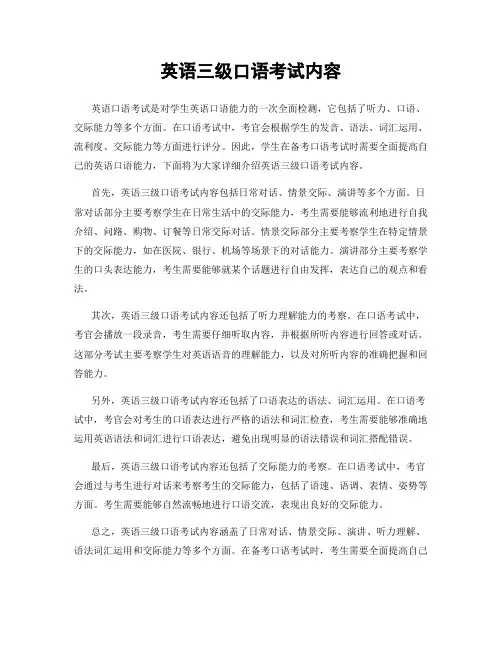 英语三级口语考试内容

英语口语考试是对学生英语口语能力的一次全面检测，它包括了听力、口语、交际能力等多个方面。在口语考试中，考官会根据学生的发音、语法、词汇运用、流利度、交际能力等方面进行评分。因此，学生在备考口语考试时需要全面提高自己的英语口语能力，下面将为大家详细介绍英语三级口语考试内容。

首先，英语三级口语考试内容包括日常对话、情景交际、演讲等多个方面。日常对话部分主要考察学生在日常生活中的交际能力，考生需要能够流利地进行自我介绍、问路、购物、订餐等日常交际对话。情景交际部分主要考察学生在特定情景下的交际能力，如在医院、银行、机场等场景下的对话能力。演讲部分主要考察学生的口头表达能力，考生需要能够就某个话题进行自由发挥，表达自己的观点和看法。

其次，英语三级口语考试内容还包括了听力理解能力的考察。在口语考试中，考官会播放一段录音，考生需要仔细听取内容，并根据所听内容进行回答或对话。这部分考试主要考察学生对英语语音的理解能力，以及对所听内容的准确把握和回答能力。

另外，英语三级口语考试内容还包括了口语表达的语法、词汇运用。在口语考试中，考官会对考生的口语表达进行严格的语法和词汇检查，考生需要能够准确地运用英语语法和词汇进行口语表达，避免出现明显的语法错误和词汇搭配错误。

最后，英语三级口语考试内容还包括了交际能力的考察。在口语考试中，考官会通过与考生进行对话来考察考生的交际能力，包括了语速、语调、表情、姿势等方面。考生需要能够自然流畅地进行口语交流，表现出良好的交际能力。

总之，英语三级口语考试内容涵盖了日常对话、情景交际、演讲、听力理解、语法词汇运用和交际能力等多个方面。在备考口语考试时，考生需要全面提高自己